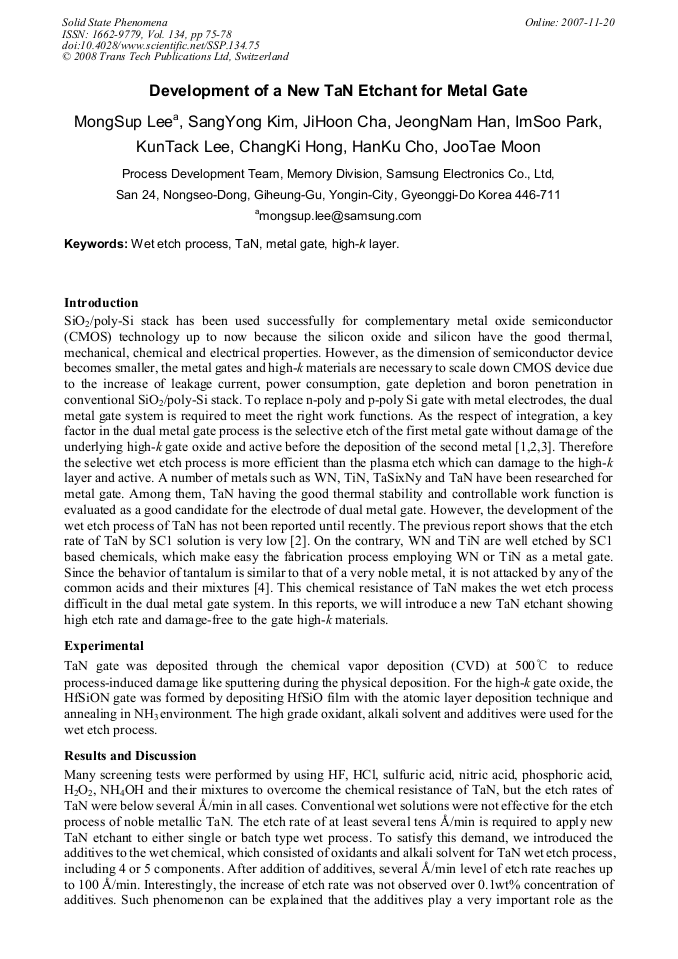 Solid State Phenomena
ISSN: 1662-9779, Vol. 134, pp 75-78
doi:10.4028/www.scientific.net/SSP.134.75
© 2008 Trans Tech Publications Ltd, Switzerland

Online: 2007-11-20

Development of a New TaN Etchant for Metal Gate

MongSup Lee$^a$, SangYong Kim, JiHoon Cha, JeongNam Han, ImSoo Park, KunTack Lee, ChangKi Hong, HanKu Cho, JooTae Moon

Process Development Team, Memory Division, Samsung Electronics Co., Ltd, San 24, Nongseo-Dong, Giheung-Gu, Yongin-City, Gyeonggi-Do Korea 446-711

$^a$mongsup.lee@samsung.com

Keywords: Wet etch process, TaN, metal gate, high-k layer.

Introduction

$SiO_2$/poly-Si stack has been used successfully for complementary metal oxide semiconductor (CMOS) technology up to now because the silicon oxide and silicon have the good thermal, mechanical, chemical and electrical properties. However, as the dimension of semiconductor device becomes smaller, the metal gates and high-k materials are necessary to scale down CMOS device due to the increase of leakage current, power consumption, gate depletion and boron penetration in conventional $SiO_2$/poly-Si stack. To replace n-poly and p-poly Si gate with metal electrodes, the dual metal gate system is required to meet the right work functions. As the respect of integration, a key factor in the dual metal gate process is the selective etch of the first metal gate without damage of the underlying high-k gate oxide and active before the deposition of the second metal [1,2,3]. Therefore the selective wet etch process is more efficient than the plasma etch which can damage to the high-k layer and active. A number of metals such as WN, TiN, TaSixNy and TaN have been researched for metal gate. Among them, TaN having the good thermal stability and controllable work function is evaluated as a good candidate for the electrode of dual metal gate. However, the development of the wet etch process of TaN has not been reported until recently. The previous report shows that the etch rate of TaN by SC1 solution is very low [2]. On the contrary, WN and TiN are well etched by SC1 based chemicals, which make easy the fabrication process employing WN or TiN as a metal gate. Since the behavior of tantalum is similar to that of a very noble metal, it is not attacked by any of the common acids and their mixtures [4]. This chemical resistance of TaN makes the wet etch process difficult in the dual metal gate system. In this reports, we will introduce a new TaN etchant showing high etch rate and damage-free to the gate high-k materials.

Experimental

TaN gate was deposited through the chemical vapor deposition (CVD) at 500℃ to reduce process-induced damage like sputtering during the physical deposition. For the high-k gate oxide, the HfSiON gate was formed by depositing HfSiO film with the atomic layer deposition technique and annealing in $NH_3$ environment. The high grade oxidant, alkali solvent and additives were used for the wet etch process.

Results and Discussion

Many screening tests were performed by using HF, HCl, sulfuric acid, nitric acid, phosphoric acid, $H_2O_2$, $NH_4OH$ and their mixtures to overcome the chemical resistance of TaN, but the etch rates of TaN were below several Å/min in all cases. Conventional wet solutions were not effective for the etch process of noble metallic TaN. The etch rate of at least several tens Å/min is required to apply new TaN etchant to either single or batch type wet process. To satisfy this demand, we introduced the additives to the wet chemical, which consisted of oxidants and alkali solvent for TaN wet etch process, including 4 or 5 components. After addition of additives, several Å/min level of etch rate reaches up to 100 Å/min. Interestingly, the increase of etch rate was not observed over 0.1wt% concentration of additives. Such phenomenon can be explained that the additives play a very important role as the